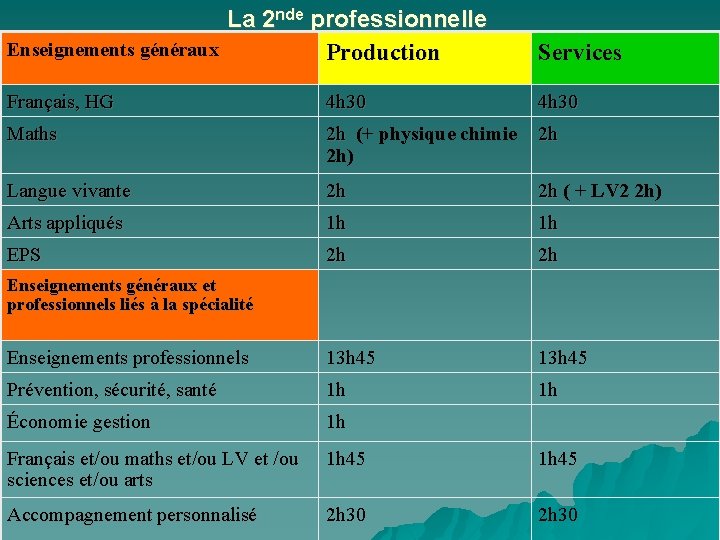 La 2$^{nde}$ professionnelle

| Enseignements généraux | Production | Services |
|---|---|---|
| Français, HG | 4h30 | 4h30 |
| Maths | 2h (+ physique chimie 2h) | 2h |
| Langue vivante | 2h | 2h ( + LV2 2h) |
| Arts appliqués | 1h | 1h |
| EPS | 2h | 2h |
| Enseignements généraux et professionnels liés à la spécialité | | |
| Enseignements professionnels | 13h45 | 13h45 |
| Prévention, sécurité, santé | 1h | 1h |
| Économie gestion | 1h | |
| Français et/ou maths et/ou LV et /ou sciences et/ou arts | 1h45 | 1h45 |
| Accompagnement personnalisé | 2h30 | 2h30 |